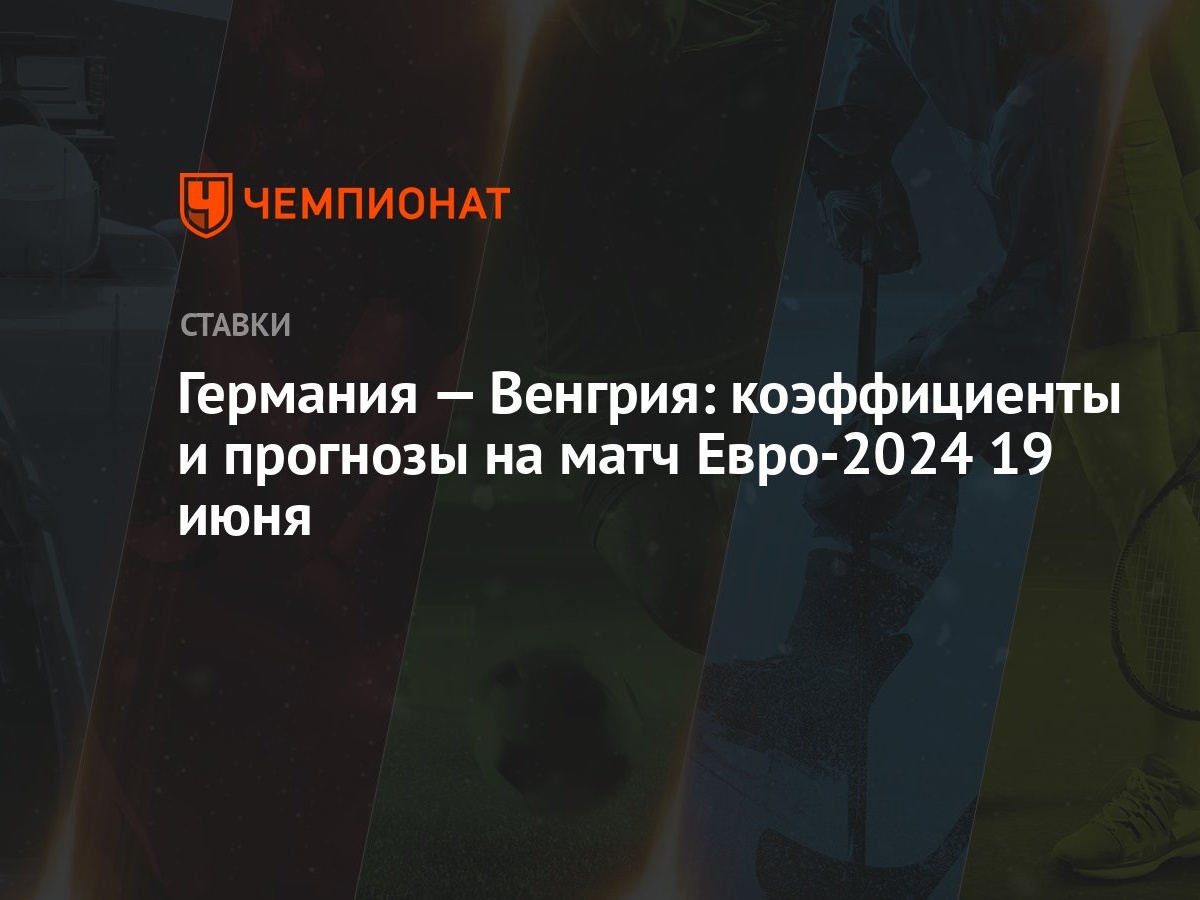 ЧЕМПИОНАТ

СТАВКИ

Германия — Венгрия: коэффициенты и прогнозы на матч Евро-2024 19 июня